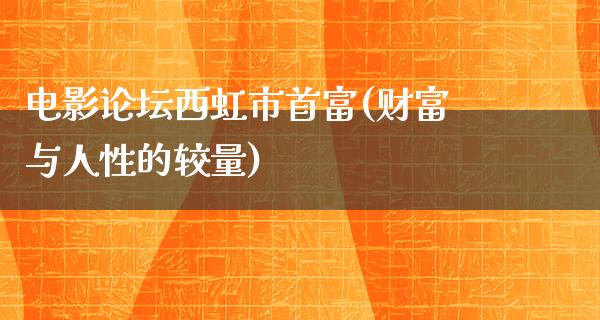 电影论坛西虹市首富(财富与人性的较量)